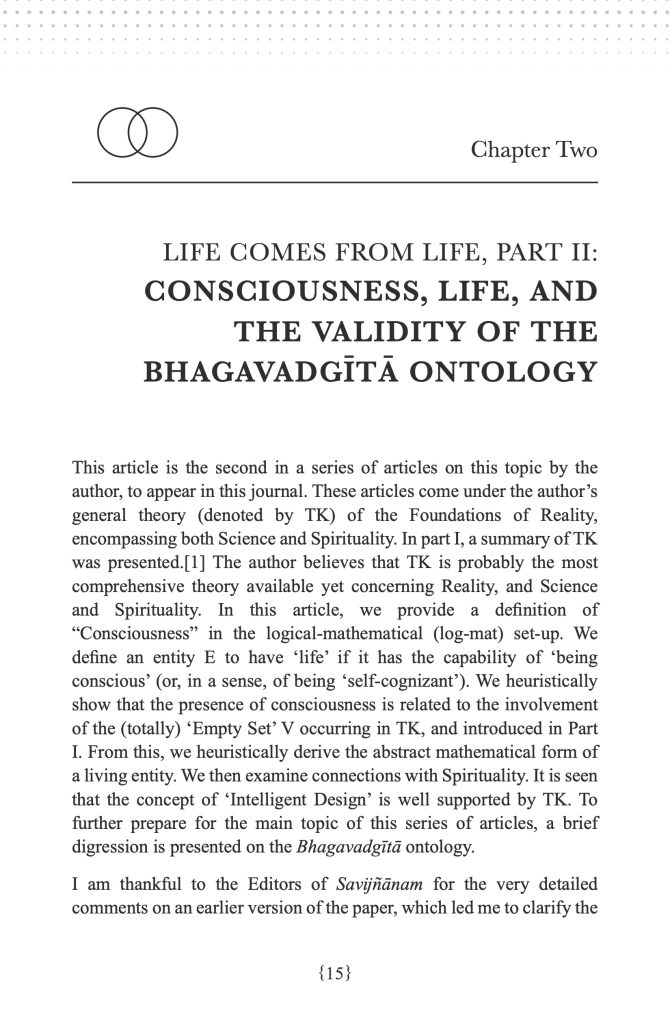 Chapter Two

LIFE COMES FROM LIFE, PART II:
CONSCIOUSNESS, LIFE, AND THE VALIDITY OF THE BHAGAVADGĪTĀ ONTOLOGY

This article is the second in a series of articles on this topic by the author, to appear in this journal. These articles come under the author's general theory (denoted by TK) of the Foundations of Reality, encompassing both Science and Spirituality. In part I, a summary of TK was presented.[1] The author believes that TK is probably the most comprehensive theory available yet concerning Reality, and Science and Spirituality. In this article, we provide a definition of "Consciousness" in the logical-mathematical (log-mat) set-up. We define an entity E to have 'life' if it has the capability of 'being conscious' (or, in a sense, of being 'self-cognizant'). We heuristically show that the presence of consciousness is related to the involvement of the (totally) 'Empty Set' V occurring in TK, and introduced in Part I. From this, we heuristically derive the abstract mathematical form of a living entity. We then examine connections with Spirituality. It is seen that the concept of 'Intelligent Design' is well supported by TK. To further prepare for the main topic of this series of articles, a brief digression is presented on the Bhagavadgītā ontology.

I am thankful to the Editors of Savijñānam for the very detailed comments on an earlier version of the paper, which led me to clarify the

{15}